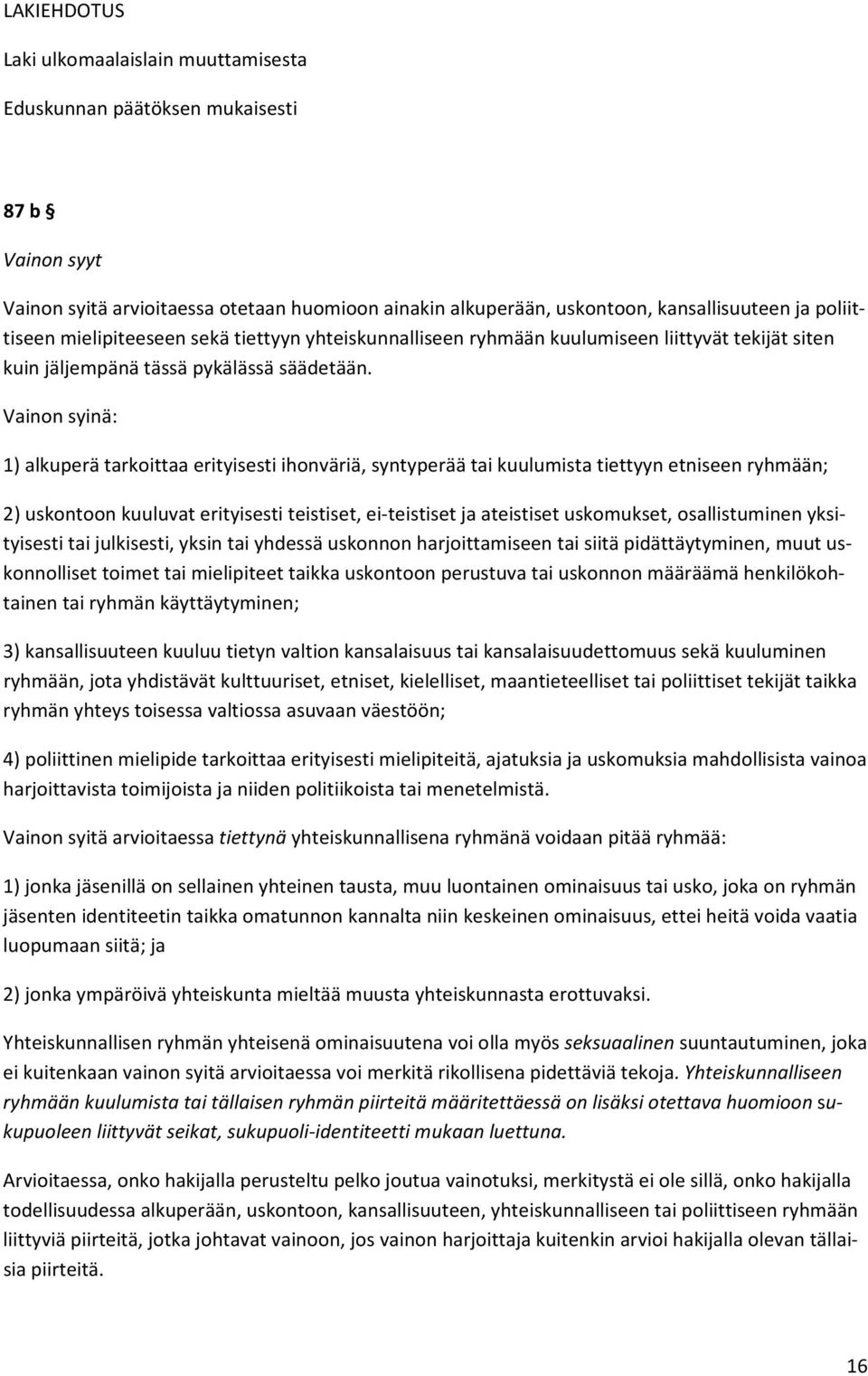 LAKIEHDOTUS

Laki ulkomaalaislain muuttamisesta

Eduskunnan päätöksen mukaisesti

87 b §

Vainon syyt

Vainon syitä arvioitaessa otetaan huomioon ainakin alkuperään, uskontoon, kansallisuuteen ja poliittiseen mielipiteeseen sekä tiettyyn yhteiskunnalliseen ryhmään kuulumiseen liittyvät tekijät siten kuin jäljempänä tässä pykälässä säädetään.

Vainon syinä:

1) alkuperä tarkoittaa erityisesti ihonväriä, syntyperää tai kuulumista tiettyyn etniseen ryhmään;

2) uskontoon kuuluvat erityisesti teistiset, ei-teistiset ja ateistiset uskomukset, osallistuminen yksityisesti tai julkisesti, yksin tai yhdessä uskonnon harjoittamiseen tai siitä pidättäytyminen, muut uskonnolliset toimet tai mielipiteet taikka uskontoon perustuva tai uskonnon määräämä henkilökohtainen tai ryhmän käyttäytyminen;

3) kansallisuuteen kuuluu tietyn valtion kansalaisuus tai kansalaisuudettomuus sekä kuuluminen ryhmään, jota yhdistävät kulttuuriset, etniset, kielelliset, maantieteelliset tai poliittiset tekijät taikka ryhmän yhteys toisessa valtiossa asuvaan väestöön;

4) poliittinen mielipide tarkoittaa erityisesti mielipiteitä, ajatuksia ja uskomuksia mahdollisista vainoa harjoittavista toimijoista ja niiden politiikoista tai menetelmistä.

Vainon syitä arvioitaessa tiettynä yhteiskunnallisena ryhmänä voidaan pitää ryhmää:

1) jonka jäsenillä on sellainen yhteinen tausta, muu luontainen ominaisuus tai usko, joka on ryhmän jäsenten identiteetin taikka omatunnon kannalta niin keskeinen ominaisuus, ettei heitä voida vaatia luopumaan siitä; ja

2) jonka ympäröivä yhteiskunta mieltää muusta yhteiskunnasta erottuvaksi.

Yhteiskunnallisen ryhmän yhteisenä ominaisuutena voi olla myös seksuaalinen suuntautuminen, joka ei kuitenkaan vainon syitä arvioitaessa voi merkitä rikollisena pidettäviä tekoja. Yhteiskunnalliseen ryhmään kuulumista tai tällaisen ryhmän piirteitä määritettäessä on lisäksi otettava huomioon sukupuoleen liittyvät seikat, sukupuoli-identiteetti mukaan luettuna.

Arvioitaessa, onko hakijalla perusteltu pelko joutua vainotuksi, merkitystä ei ole sillä, onko hakijalla todellisuudessa alkuperään, uskontoon, kansallisuuteen, yhteiskunnalliseen tai poliittiseen ryhmään liittyviä piirteitä, jotka johtavat vainoon, jos vainon harjoittaja kuitenkin arvioi hakijalla olevan tällaisia piirteitä.

16